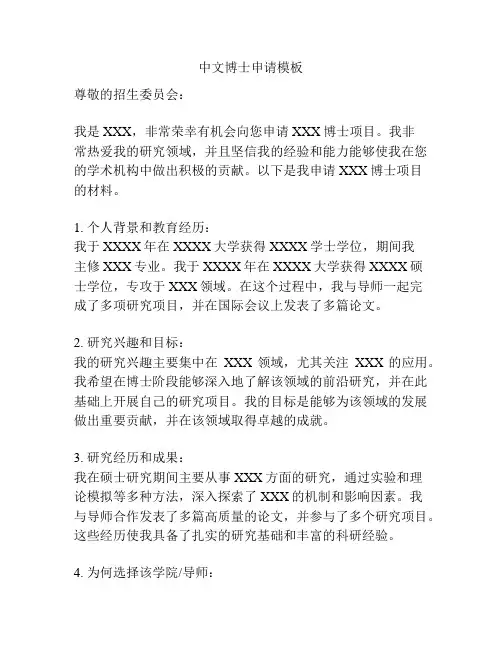 中文博士申请模板

尊敬的招生委员会：

我是 XXX，非常荣幸有机会向您申请 XXX 博士项目。我非常热爱我的研究领域，并且坚信我的经验和能力能够使我在您的学术机构中做出积极的贡献。以下是我申请 XXX 博士项目的材料。

1. 个人背景和教育经历：
我于 XXXX 年在 XXXX 大学获得 XXXX 学士学位，期间我主修 XXX 专业。我于 XXXX 年在 XXXX 大学获得 XXXX 硕士学位，专攻于 XXX 领域。在这个过程中，我与导师一起完成了多项研究项目，并在国际会议上发表了多篇论文。

2. 研究兴趣和目标：
我的研究兴趣主要集中在 XXX 领域，尤其关注 XXX 的应用。我希望在博士阶段能够深入地了解该领域的前沿研究，并在此基础上开展自己的研究项目。我的目标是能够为该领域的发展做出重要贡献，并在该领域取得卓越的成就。

3. 研究经历和成果：
我在硕士研究期间主要从事 XXX 方面的研究，通过实验和理论模拟等多种方法，深入探索了 XXX 的机制和影响因素。我与导师合作发表了多篇高质量的论文，并参与了多个研究项目。这些经历使我具备了扎实的研究基础和丰富的科研经验。

4. 为何选择该学院/导师：